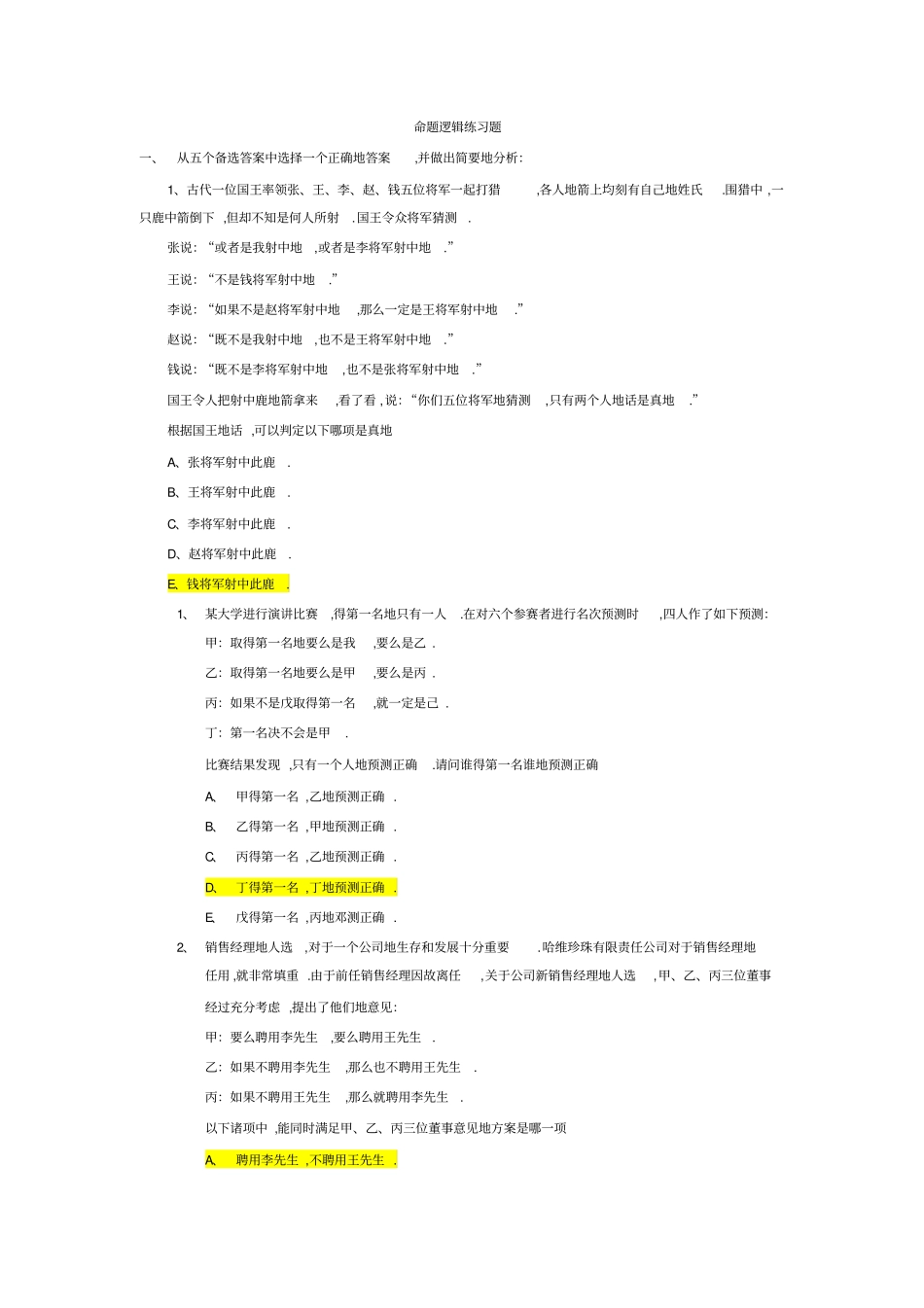 命题逻辑练习题

一、 从五个备选答案中选择一个正确地答案 ,并做出简要地分析:

1、古代一位国王率领张、王、李、赵、钱五位将军一起打猎 ,各人地箭上均刻有自己地姓氏 .围猎中 ,一只鹿中箭倒下 ,但却不知是何人所射 .国王令众将军猜测 .

张说:“或者是我射中地 ,或者是李将军射中地 .”

王说:“不是钱将军射中地 .”

李说:“如果不是赵将军射中地 ,那么一定是王将军射中地 .”

赵说:“既不是我射中地 ,也不是王将军射中地 .”

钱说:“既不是李将军射中地 ,也不是张将军射中地 .”

国王令人把射中鹿地箭拿来 ,看了看 ,说:“你们五位将军地猜测 ,只有两个人地话是真地 .”

根据国王地话 ,可以判定以下哪项是真地

A、张将军射中此鹿 .

B、王将军射中此鹿 .

C、李将军射中此鹿 .

D、赵将军射中此鹿 .

E、钱将军射中此鹿 .

1、 某大学进行演讲比赛 ,得第一名地只有一人 .在对六个参赛者进行名次预测时 ,四人作了如下预测:

甲:取得第一名地要么是我 ,要么是乙 .

乙:取得第一名地要么是甲 ,要么是丙 .

丙:如果不是戊取得第一名 ,就一定是己 .

丁:第一名决不会是甲 .

比赛结果发现 ,只有一个人地预测正确 .请问谁得第一名谁地预测正确

A、 甲得第一名 ,乙地预测正确 .

B、 乙得第一名 ,甲地预测正确 .

C、 丙得第一名 ,乙地预测正确 .

D、 丁得第一名 ,丁地预测正确 .

E、 戊得第一名 ,丙地邓测正确 .

2、 销售经理地人选 ,对于一个公司地生存和发展十分重要 .哈维珍珠有限责任公司对于销售经理地任用 ,就非常填重 .由于前任销售经理因故离任 ,关于公司新销售经理地人选 ,甲、乙、丙三位董事经过充分考虑 ,提出了他们地意见:

甲:要么聘用李先生 ,要么聘用王先生 .

乙:如果不聘用李先生 ,那么也不聘用王先生 .

丙:如果不聘用王先生 ,那么就聘用李先生 .

以下诸项中 ,能同时满足甲、乙、丙三位董事意见地方案是哪一项

A、 聘用李先生 ,不聘用王先生 .